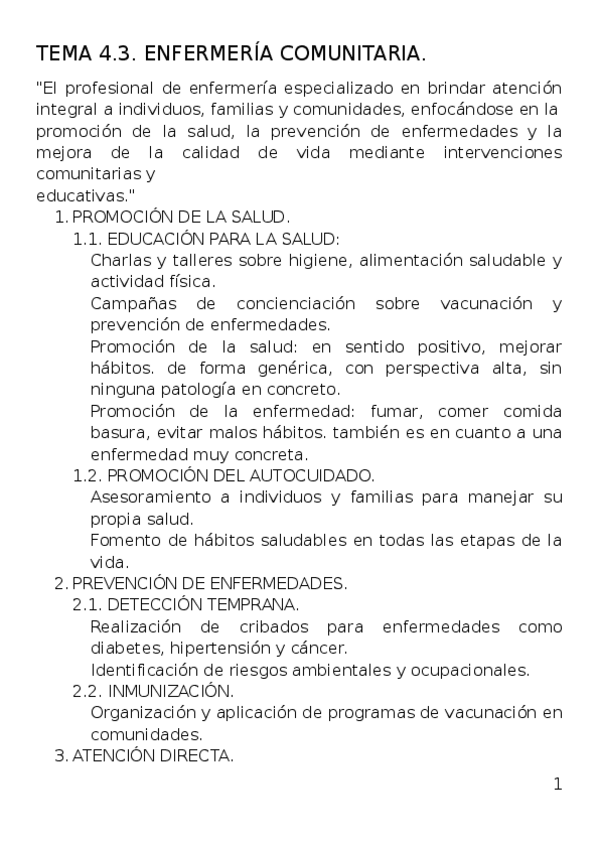 TEMA 4.3. ENFERMERÍA COMUNITARIA.

"El profesional de enfermería especializado en brindar atención integral a individuos, familias y comunidades, enfocándose en la promoción de la salud, la prevención de enfermedades y la mejora de la calidad de vida mediante intervenciones comunitarias y
educativas."

1. PROMOCIÓN DE LA SALUD.

1.1. EDUCACIÓN PARA LA SALUD:

Charlas y talleres sobre higiene, alimentación saludable y actividad física.

Campañas de concienciación sobre vacunación y prevención de enfermedades.

Promoción de la salud: en sentido positivo, mejorar hábitos. de forma genérica, con perspectiva alta, sin ninguna patología en concreto.

Promoción de la enfermedad: fumar, comer comida basura, evitar malos hábitos. también es en cuanto a una enfermedad muy concreta.

1.2. PROMOCIÓN DEL AUTOCUIDADO.

Asesoramiento a individuos y familias para manejar su propia salud.

Fomento de hábitos saludables en todas las etapas de la vida.

2. PREVENCIÓN DE ENFERMEDADES.

2.1. DETECCIÓN TEMPRANA.

Realización de cribados para enfermedades como diabetes, hipertensión y cáncer.

Identificación de riesgos ambientales y ocupacionales.

2.2. INMUNIZACIÓN.

Organización y aplicación de programas de vacunación en comunidades.

3. ATENCIÓN DIRECTA.

1